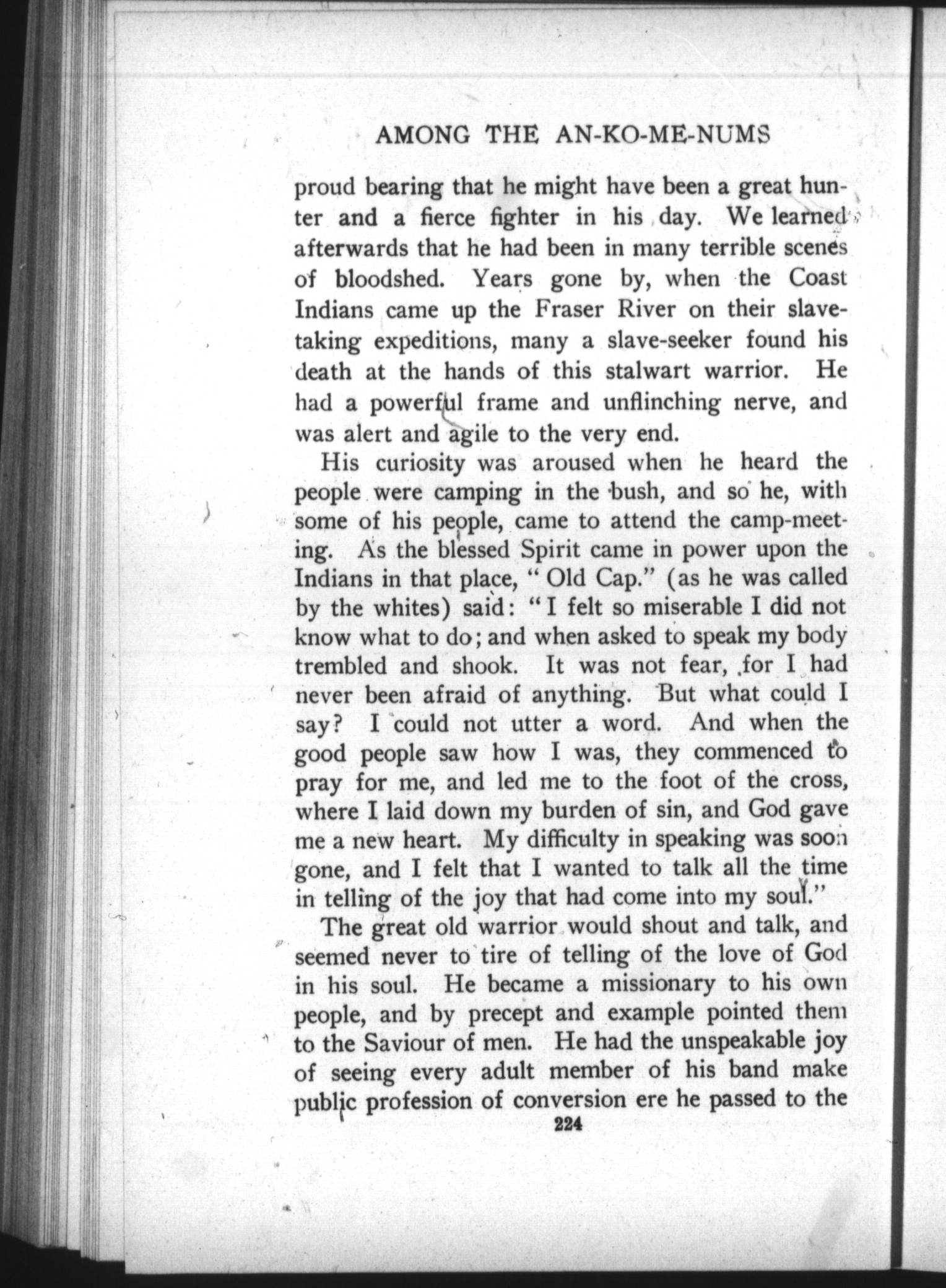 AMONG THE AN-KO-ME-NUMS

proud bearing that he might have been a great hunter and a fierce fighter in his day. We learned afterwards that he had been in many terrible scenes of bloodshed. Years gone by, when the Coast Indians came up the Fraser River on their slave-taking expeditions, many a slave-seeker found his death at the hands of this stalwart warrior. He had a powerful frame and unflinching nerve, and was alert and agile to the very end.

His curiosity was aroused when he heard the people were camping in the bush, and so he, with some of his people, came to attend the camp-meeting. As the blessed Spirit came in power upon the Indians in that place, "Old Cap." (as he was called by the whites) said: "I felt so miserable I did not know what to do; and when asked to speak my body trembled and shook. It was not fear, for I had never been afraid of anything. But what could I say? I could not utter a word. And when the good people saw how I was, they commenced to pray for me, and led me to the foot of the cross, where I laid down my burden of sin, and God gave me a new heart. My difficulty in speaking was soon gone, and I felt that I wanted to talk all the time in telling of the joy that had come into my soul."

The great old warrior would shout and talk, and seemed never to tire of telling of the love of God in his soul. He became a missionary to his own people, and by precept and example pointed them to the Saviour of men. He had the unspeakable joy of seeing every adult member of his band make public profession of conversion ere he passed to the

224